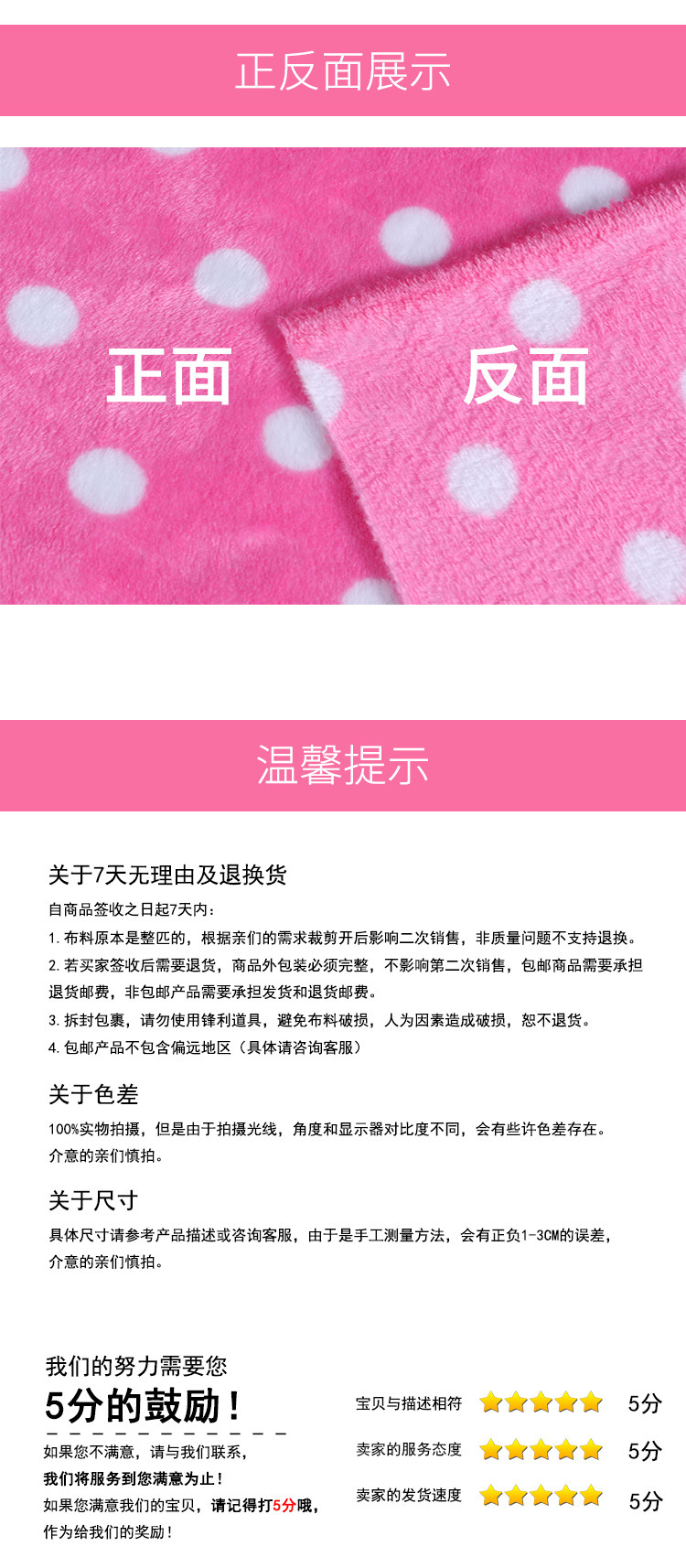 正反面展示

正面

反面

温馨提示

关于7天无理由及退换货

自商品签收之日起7天内：

1.布料原本是整匹的，根据亲们的需求裁剪开后影响二次销售，非质量问题不支持退换。

2.若买家签收后需要退货，商品外包装必须完整，不影响第二次销售，包邮商品需要承担退货邮费，非包邮产品需要承担发货和退货邮费。

3.拆封包裹，请勿使用锋利道具，避免布料破损，人为因素造成破损，恕不退货。

4.包邮产品不包含偏远地区（具体请咨询客服）

关于色差

100%实物拍摄，但是由于拍摄光线，角度和显示器对比度不同，会有些许色差存在。介意的亲们慎拍。

关于尺寸

具体尺寸请参考产品描述或咨询客服，由于是手工测量方法，会有正负1-3CM的误差，介意的亲们慎拍。

我们的努力需要您

5分的鼓励！

如果您不满意，请与我们联系，

我们将服务到您满意为止！

如果您满意我们的宝贝，请记得打5分哦，

作为给我们的奖励！

宝贝与描述相符 5分

卖家的服务态度 5分

卖家的发货速度 5分